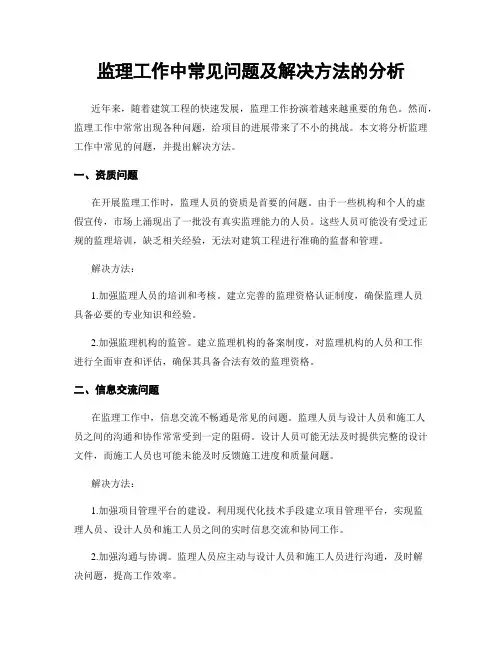 监理工作中常见问题及解决方法的分析

近年来，随着建筑工程的快速发展，监理工作扮演着越来越重要的角色。然而，监理工作中常常出现各种问题，给项目的进展带来了不小的挑战。本文将分析监理工作中常见的问题，并提出解决方法。

一、资质问题

在开展监理工作时，监理人员的资质是首要的问题。由于一些机构和个人的虚假宣传，市场上涌现出了一批没有真实监理能力的人员。这些人员可能没有受过正规的监理培训，缺乏相关经验，无法对建筑工程进行准确的监督和管理。

解决方法：

1.加强监理人员的培训和考核。建立完善的监理资格认证制度，确保监理人员具备必要的专业知识和经验。

2.加强监理机构的监管。建立监理机构的备案制度，对监理机构的人员和工作进行全面审查和评估，确保其具备合法有效的监理资格。

二、信息交流问题

在监理工作中，信息交流不畅通是常见的问题。监理人员与设计人员和施工人员之间的沟通和协作常常受到一定的阻碍。设计人员可能无法及时提供完整的设计文件，而施工人员也可能未能及时反馈施工进度和质量问题。

解决方法：

1.加强项目管理平台的建设。利用现代化技术手段建立项目管理平台，实现监理人员、设计人员和施工人员之间的实时信息交流和协同工作。

2.加强沟通与协调。监理人员应主动与设计人员和施工人员进行沟通，及时解决问题，提高工作效率。